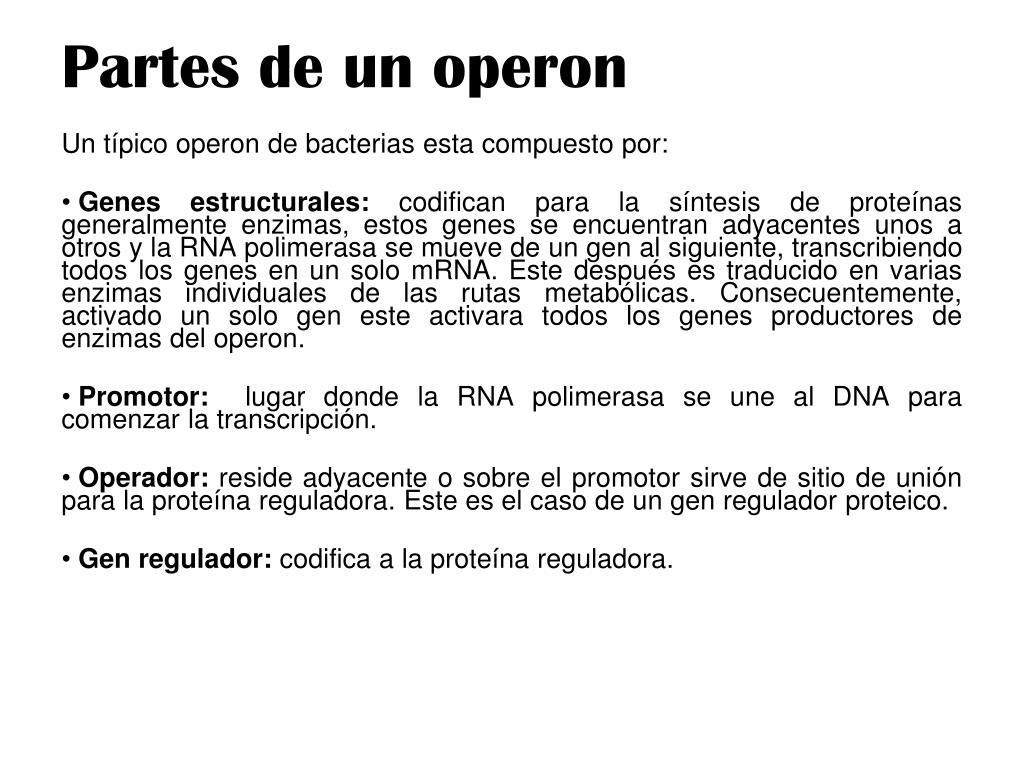 Partes de un operon

Un típico operon de bacterias esta compuesto por:

• Genes estructurales: codifican para la síntesis de proteínas generalmente enzimas, estos genes se encuentran adyacentes unos a otros y la RNA polimerasa se mueve de un gen al siguiente, transcribiendo todos los genes en un solo mRNA. Este después es traducido en varias enzimas individuales de las rutas metabólicas. Consecuentemente, activado un solo gen este activara todos los genes productores de enzimas del operon.

• Promotor: lugar donde la RNA polimerasa se une al DNA para comenzar la transcripción.

• Operador: reside adyacente o sobre el promotor sirve de sitio de unión para la proteína reguladora. Este es el caso de un gen regulador proteico.

• Gen regulador: codifica a la proteína reguladora.